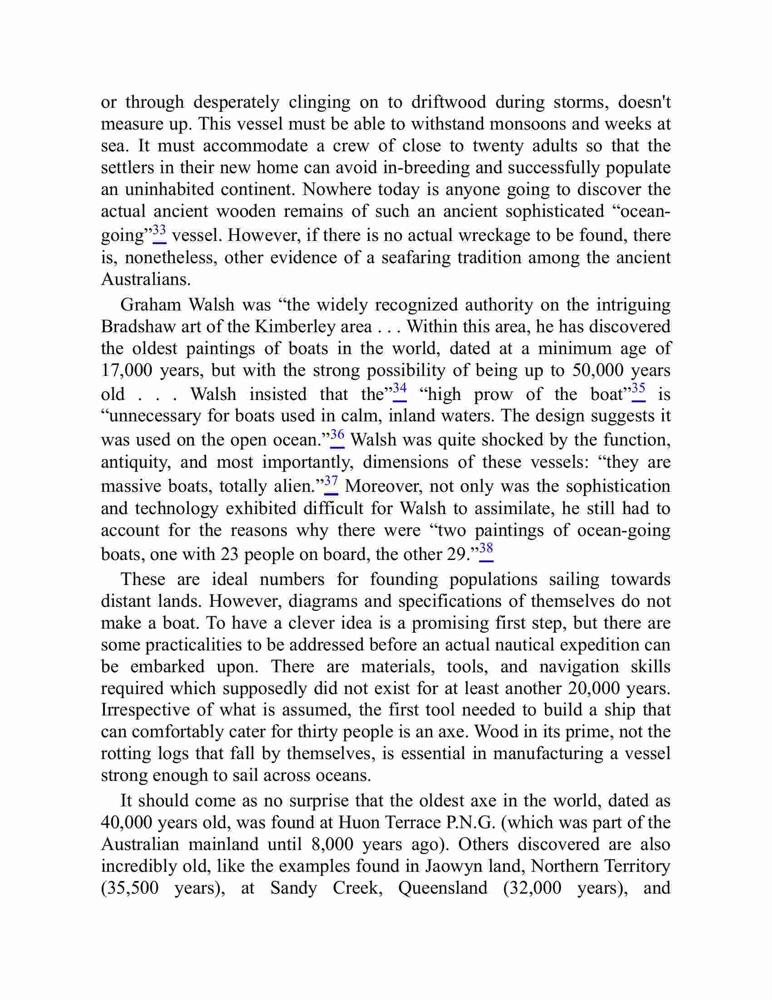 or through desperately clinging on to driftwood during storms, doesn't measure up. This vessel must be able to withstand monsoons and weeks at sea. It must accommodate a crew of close to twenty adults so that the settlers in their new home can avoid in-breeding and successfully populate an uninhabited continent. Nowhere today is anyone going to discover the actual ancient wooden remains of such an ancient sophisticated “ocean-going”$^{33}$ vessel. However, if there is no actual wreckage to be found, there is, nonetheless, other evidence of a seafaring tradition among the ancient Australians.

Graham Walsh was “the widely recognized authority on the intriguing Bradshaw art of the Kimberley area . . . Within this area, he has discovered the oldest paintings of boats in the world, dated at a minimum age of 17,000 years, but with the strong possibility of being up to 50,000 years old . . . Walsh insisted that the”$^{34}$ “high prow of the boat”$^{35}$ is “unnecessary for boats used in calm, inland waters. The design suggests it was used on the open ocean.”$^{36}$ Walsh was quite shocked by the function, antiquity, and most importantly, dimensions of these vessels: “they are massive boats, totally alien.”$^{37}$ Moreover, not only was the sophistication and technology exhibited difficult for Walsh to assimilate, he still had to account for the reasons why there were “two paintings of ocean-going boats, one with 23 people on board, the other 29.”$^{38}$

These are ideal numbers for founding populations sailing towards distant lands. However, diagrams and specifications of themselves do not make a boat. To have a clever idea is a promising first step, but there are some practicalities to be addressed before an actual nautical expedition can be embarked upon. There are materials, tools, and navigation skills required which supposedly did not exist for at least another 20,000 years. Irrespective of what is assumed, the first tool needed to build a ship that can comfortably cater for thirty people is an axe. Wood in its prime, not the rotting logs that fall by themselves, is essential in manufacturing a vessel strong enough to sail across oceans.

It should come as no surprise that the oldest axe in the world, dated as 40,000 years old, was found at Huon Terrace P.N.G. (which was part of the Australian mainland until 8,000 years ago). Others discovered are also incredibly old, like the examples found in Jaowyn land, Northern Territory (35,500 years), at Sandy Creek, Queensland (32,000 years), and